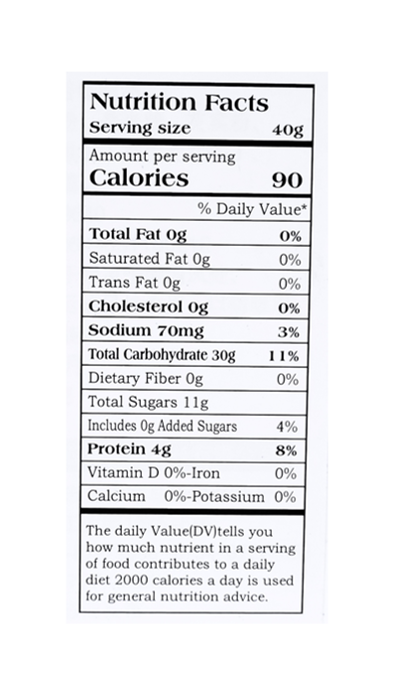 Nutrition Facts
Serving size 40g

Amount per serving
Calories 90

% Daily Value*

Total Fat 0g 0%
Saturated Fat 0g 0%
Trans Fat 0g 0%
Cholesterol 0g 0%
Sodium 70mg 3%
Total Carbohydrate 30g 11%
Dietary Fiber 0g 0%
Total Sugars 11g
Includes 0g Added Sugars 4%
Protein 4g 8%
Vitamin D 0%-Iron 0%
Calcium 0%-Potassium 0%

The daily Value(DV)tells you how much nutrient in a serving of food contributes to a daily diet 2000 calories a day is used for general nutrition advice.